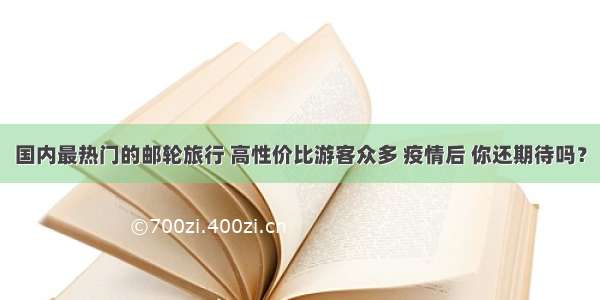 国内最热门的邮轮旅行 高性价比游客众多 疫情后 你还期待吗？

©700zi.400zi.cn